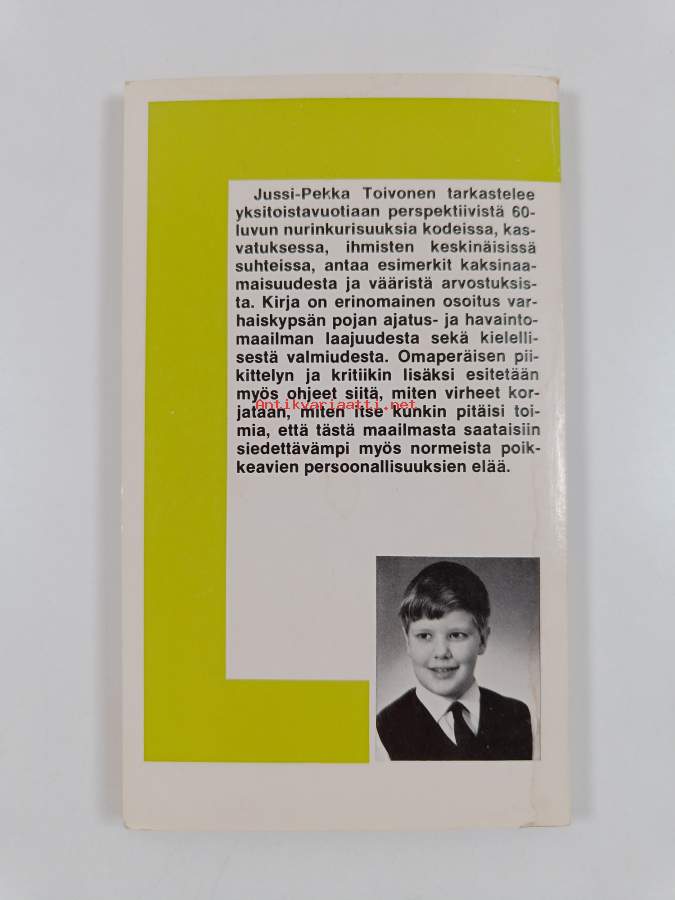 Jussi-Pekka Toivonen tarkastelee yksitoistavuotiaan perspektiivistä 60-luvun nurinkurisuuksia kodeissa, kasvatuksessa, ihmisten keskinäisissä suhteissa, antaa esimerkit kaksinaamaisuudesta ja vääristä arvostuksista. Kirja on erinomainen osoitus varhaiskypsän pojan ajatus- ja havaintomaailman laajuudesta sekä kielellisestä valmiudesta. Omaperäisen piikittelyn ja kritiikin lisäksi esitetään myös ohjeet siitä, miten virheet korjataan, miten itse kunkin pitäisi toimia, että tästä maailmasta saataisiin siedettävämpi myös normeista poikkeavien persoonallisuuksien elää.

Antikvariaatti.net